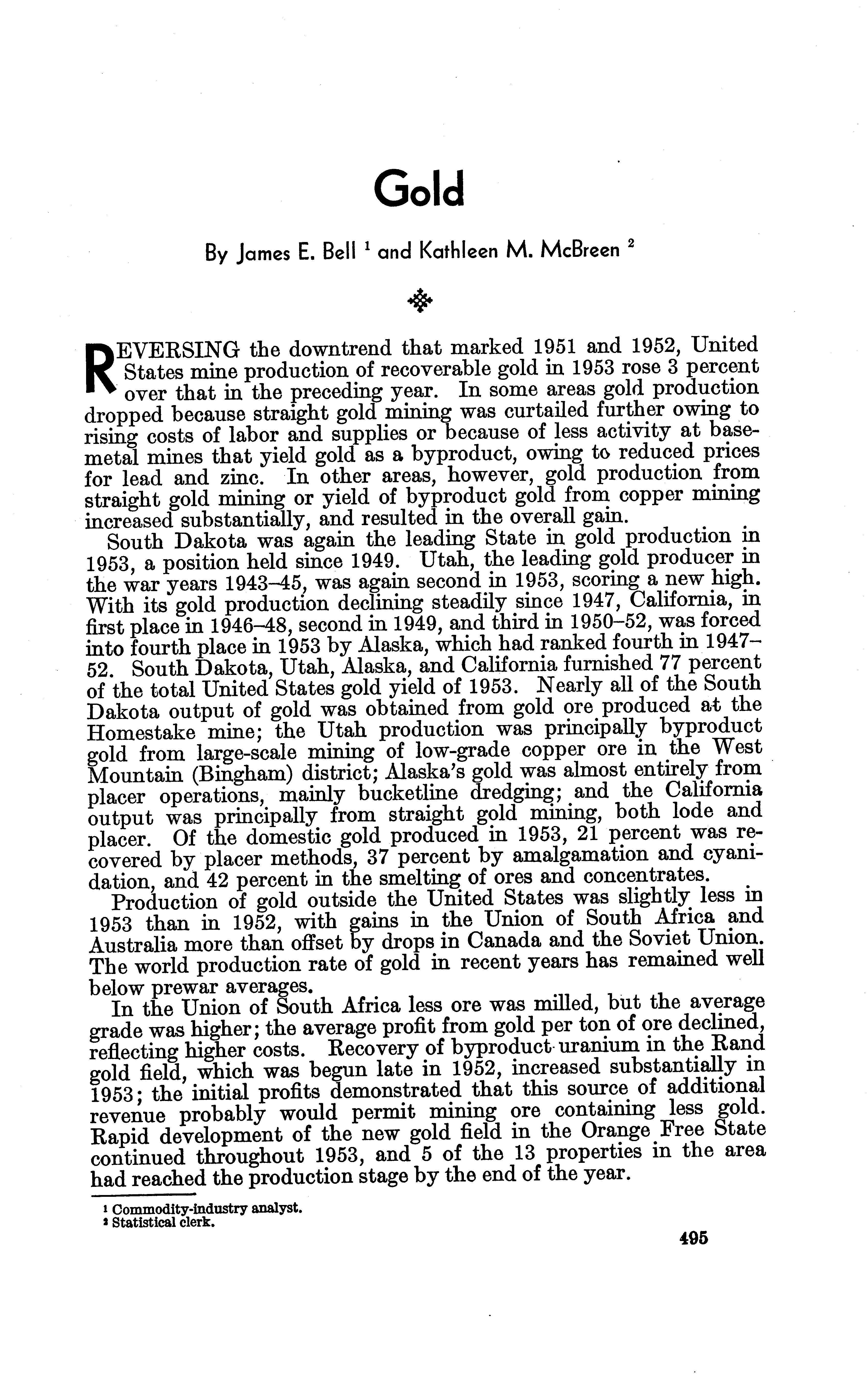 Gold

By James E. Bell $^1$ and Kathleen M. McBreen $^2$

REVERSING the downtrend that marked 1951 and 1952, United States mine production of recoverable gold in 1953 rose 3 percent over that in the preceding year. In some areas gold production dropped because straight gold mining was curtailed further owing to rising costs of labor and supplies or because of less activity at base-metal mines that yield gold as a byproduct, owing to reduced prices for lead and zinc. In other areas, however, gold production from straight gold mining or yield of byproduct gold from copper mining increased substantially, and resulted in the overall gain.

South Dakota was again the leading State in gold production in 1953, a position held since 1949. Utah, the leading gold producer in the war years 1943–45, was again second in 1953, scoring a new high. With its gold production declining steadily since 1947, California, in first place in 1946–48, second in 1949, and third in 1950–52, was forced into fourth place in 1953 by Alaska, which had ranked fourth in 1947–52. South Dakota, Utah, Alaska, and California furnished 77 percent of the total United States gold yield of 1953. Nearly all of the South Dakota output of gold was obtained from gold ore produced at the Homestake mine; the Utah production was principally byproduct gold from large-scale mining of low-grade copper ore in the West Mountain (Bingham) district; Alaska's gold was almost entirely from placer operations, mainly bucketline dredging; and the California output was principally from straight gold mining, both lode and placer. Of the domestic gold produced in 1953, 21 percent was recovered by placer methods, 37 percent by amalgamation and cyanidation, and 42 percent in the smelting of ores and concentrates.

Production of gold outside the United States was slightly less in 1953 than in 1952, with gains in the Union of South Africa and Australia more than offset by drops in Canada and the Soviet Union. The world production rate of gold in recent years has remained well below prewar averages.

In the Union of South Africa less ore was milled, but the average grade was higher; the average profit from gold per ton of ore declined, reflecting higher costs. Recovery of byproduct uranium in the Rand gold field, which was begun late in 1952, increased substantially in 1953; the initial profits demonstrated that this source of additional revenue probably would permit mining ore containing less gold. Rapid development of the new gold field in the Orange Free State continued throughout 1953, and 5 of the 13 properties in the area had reached the production stage by the end of the year.

$^1$ Commodity-industry analyst.
$^2$ Statistical clerk.

495